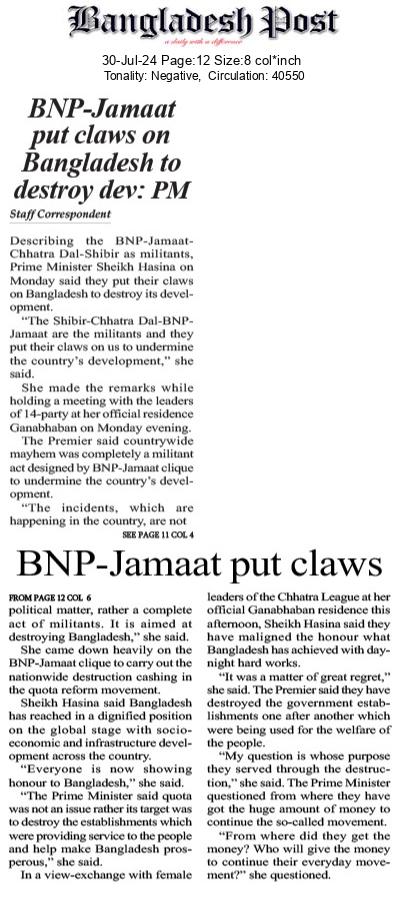 Bangladesh Post
a daily with a difference

30-Jul-24 Page:12 Size:8 col*inch
Tonality: Negative, Circulation: 40550

BNP-Jamaat put claws on Bangladesh to destroy dev: PM

Staff Correspondent

Describing the BNP-Jamaat-Chhatra Dal-Shibir as militants, Prime Minister Sheikh Hasina on Monday said they put their claws on Bangladesh to destroy its development.

"The Shibir-Chhatra Dal-BNP-Jamaat are the militants and they put their claws on us to undermine the country's development," she said.

She made the remarks while holding a meeting with the leaders of 14-party at her official residence Ganabhaban on Monday evening.

The Premier said countrywide mayhem was completely a militant act designed by BNP-Jamaat clique to undermine the country's development.

"The incidents, which are happening in the country, are not

SEE PAGE 11 COL 4

BNP-Jamaat put claws

FROM PAGE 12 COL 6

political matter, rather a complete act of militants. It is aimed at destroying Bangladesh," she said.

She came down heavily on the BNP-Jamaat clique to carry out the nationwide destruction cashing in the quota reform movement.

Sheikh Hasina said Bangladesh has reached in a dignified position on the global stage with socio-economic and infrastructure development across the country.

"Everyone is now showing honour to Bangladesh," she said.

"The Prime Minister said quota was not an issue rather its target was to destroy the establishments which were providing service to the people and help make Bangladesh prosperous," she said.

In a view-exchange with female leaders of the Chhatra League at her official Ganabhaban residence this afternoon, Sheikh Hasina said they have maligned the honour what Bangladesh has achieved with day-night hard works.

"It was a matter of great regret," she said. The Premier said they have destroyed the government establishments one after another which were being used for the welfare of the people.

"My question is whose purpose they served through the destruction," she said. The Prime Minister questioned from where they have got the huge amount of money to continue the so-called movement.

"From where did they get the money? Who will give the money to continue their everyday movement?" she questioned.